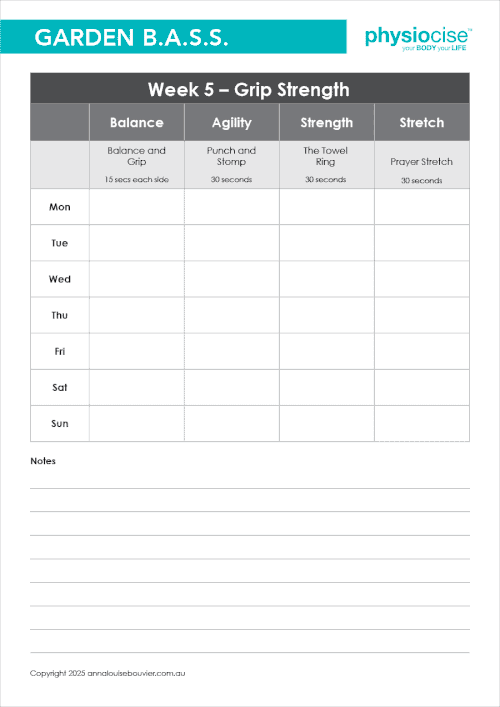 GARDEN B.A.S.S.

physiocise™
your BODY your LIFE

Week 5 – Grip Strength

| | Balance | Agility | Strength | Stretch |
|---|---|---|---|---|
| | Balance and Grip 15 secs each side | Punch and Stomp 30 seconds | The Towel Ring 30 seconds | Prayer Stretch 30 seconds |
| Mon | | | | |
| Tue | | | | |
| Wed | | | | |
| Thu | | | | |
| Fri | | | | |
| Sat | | | | |
| Sun | | | | |

Notes

Copyright 2025 annalouisebouvier.com.au